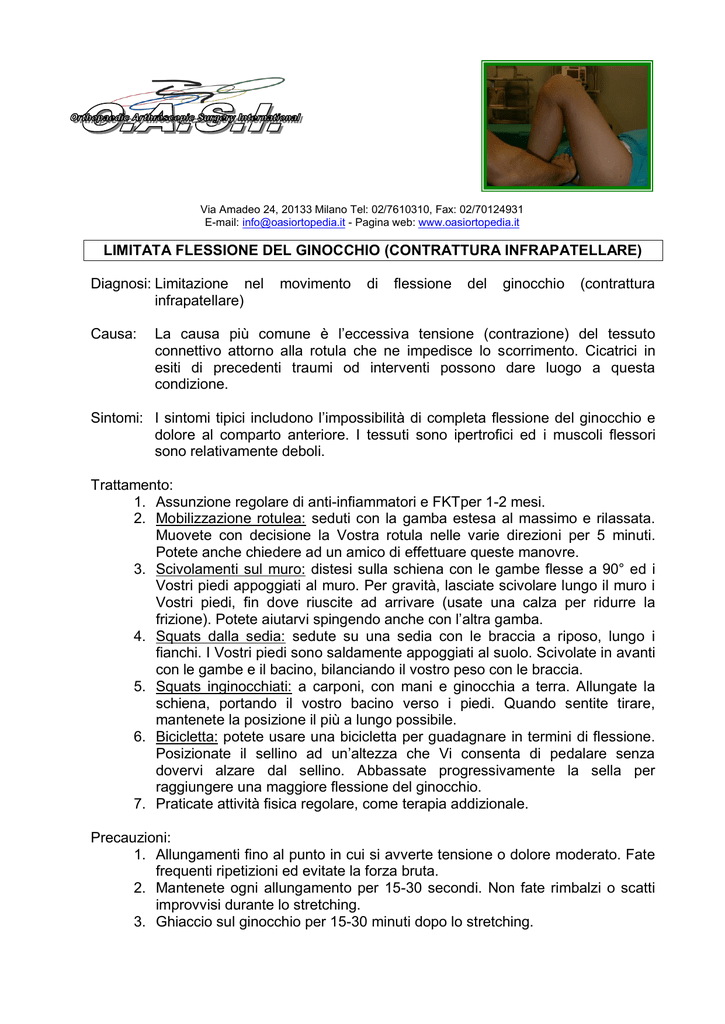 Orthopaedic Arthroscopic Surgery International
O.A.S.I.

Via Amadeo 24, 20133 Milano Tel: 02/7610310, Fax: 02/70124931
E-mail: info@oasiortopedia.it - Pagina web: www.oasiortopedia.it

LIMITATA FLESSIONE DEL GINOCCHIO (CONTRATTURA INFRAPATELLARE)

Diagnosi: Limitazione nel movimento di flessione del ginocchio (contrattura infrapatellare)

Causa: La causa più comune è l'eccessiva tensione (contrazione) del tessuto connettivo attorno alla rotula che ne impedisce lo scorrimento. Cicatrici in esiti di precedenti traumi od interventi possono dare luogo a questa condizione.

Sintomi: I sintomi tipici includono l'impossibilità di completa flessione del ginocchio e dolore al comparto anteriore. I tessuti sono ipertrofici ed i muscoli flessori sono relativamente deboli.

Trattamento:
1. Assunzione regolare di anti-infiammatori e FKTper 1-2 mesi.
2. Mobilizzazione rotulea: seduti con la gamba estesa al massimo e rilassata. Muovete con decisione la Vostra rotula nelle varie direzioni per 5 minuti. Potete anche chiedere ad un amico di effettuare queste manovre.
3. Scivolamenti sul muro: distesi sulla schiena con le gambe flesse a 90° ed i Vostri piedi appoggiati al muro. Per gravità, lasciate scivolare lungo il muro i Vostri piedi, fin dove riuscite ad arrivare (usate una calza per ridurre la frizione). Potete aiutarvi spingendo anche con l'altra gamba.
4. Squats dalla sedia: sedute su una sedia con le braccia a riposo, lungo i fianchi. I Vostri piedi sono saldamente appoggiati al suolo. Scivolate in avanti con le gambe e il bacino, bilanciando il vostro peso con le braccia.
5. Squats inginocchiati: a carponi, con mani e ginocchia a terra. Allungate la schiena, portando il vostro bacino verso i piedi. Quando sentite tirare, mantenete la posizione il più a lungo possibile.
6. Bicicletta: potete usare una bicicletta per guadagnare in termini di flessione. Posizionate il sellino ad un'altezza che Vi consenta di pedalare senza dovervi alzare dal sellino. Abbassate progressivamente la sella per raggiungere una maggiore flessione del ginocchio.
7. Praticate attività fisica regolare, come terapia addizionale.

Precauzioni:
1. Allungamenti fino al punto in cui si avverte tensione o dolore moderato. Fate frequenti ripetizioni ed evitate la forza bruta.
2. Mantenete ogni allungamento per 15-30 secondi. Non fate rimbalzi o scatti improvvisi durante lo stretching.
3. Ghiaccio sul ginocchio per 15-30 minuti dopo lo stretching.